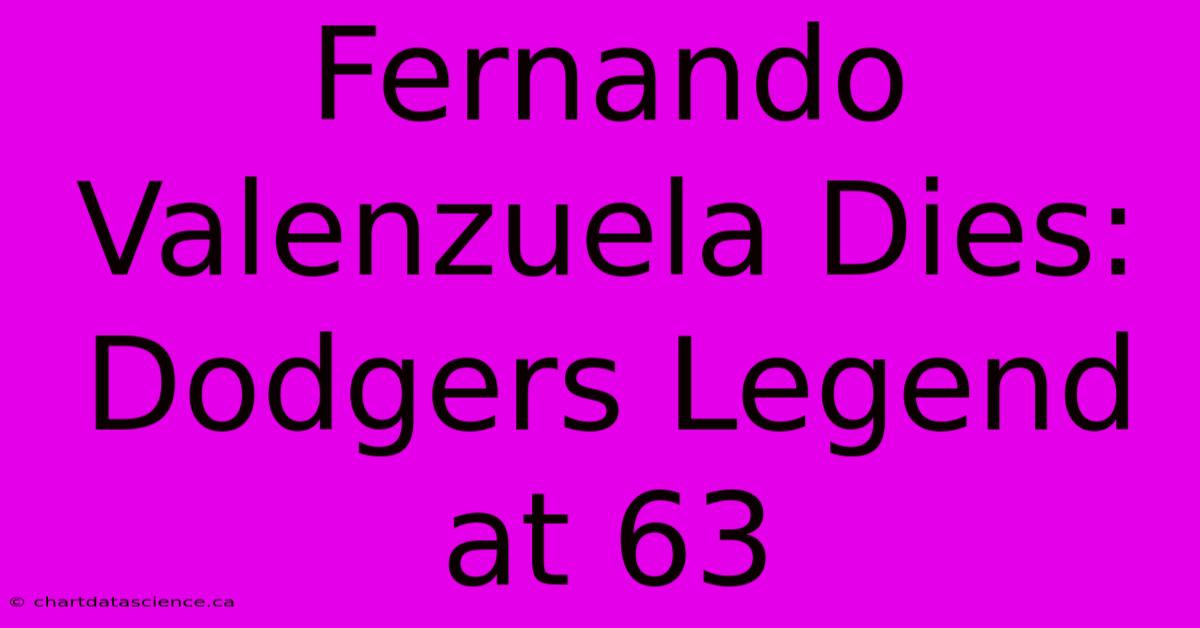 Fernando Valenzuela Dies: Dodgers Legend at 63

© chartdatascience.ca